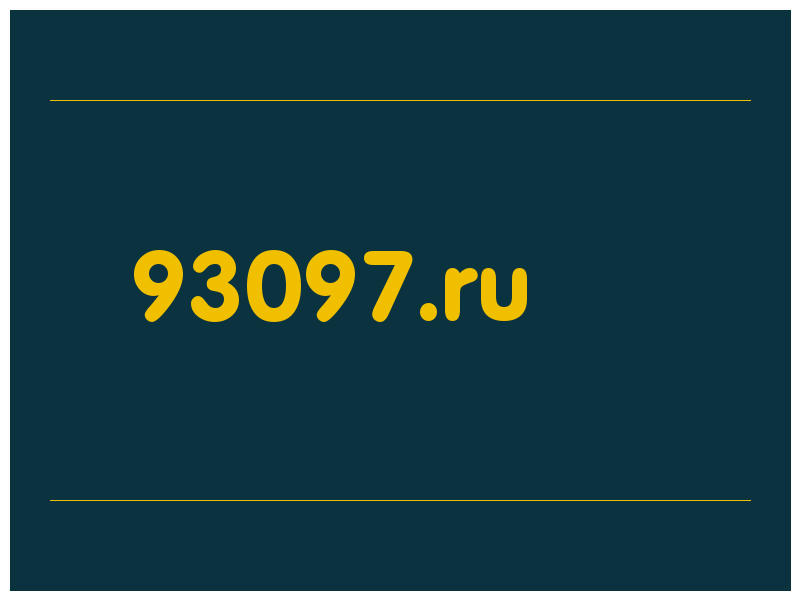 93097.ru